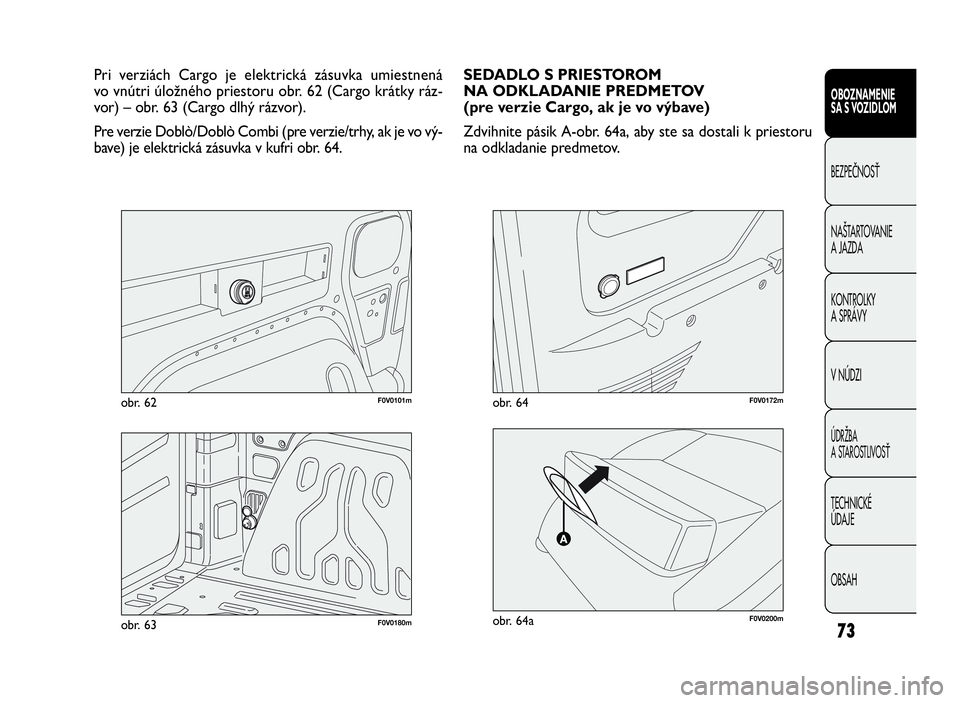 Pri verziách Cargo je elektrická zásuvka umiestnená vo vnútri úložného priestoru obr. 62 (Cargo krátky rázvor) – obr. 63 (Cargo dlhý rázvor).

Pre verzie Doblò/Doblò Combi (pre verzie/trhy, ak je vo výbave) je elektrická zásuvka v kufri obr. 64.

obr. 62

F0V0101m

obr. 63

F0V0180m

SEDADLO S PRIESTOROM NA ODKLADANIE PREDMETOV (pre verzie Cargo, ak je vo výbave)

Zdvihnite pásik A-obr. 64a, aby ste sa dostali k priestoru na odkladanie predmetov.

obr. 64

F0V0172m

A

obr. 64a

F0V0200m

OBOZNAMENIE SA S VOZIDLOM

BEZPEČNOSŤ

NAŠTARTOVANIE A JAZDA

KONTROLKY A SPRÁVY

V NÚDZI

ÚDRŽBA A STAROSTLIVOSŤ

TECHNICKÉ ÚDAJE

OBSAH

73

carmanualsonline.info